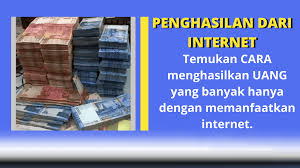 PENGHASILAN DARI INTERNET

Temukan CARA menghasilkan UANG yang banyak hanya dengan memanfaatkan internet.